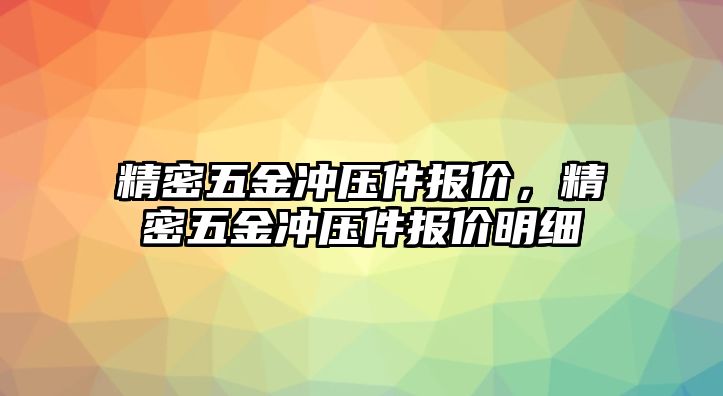 精密五金冲压件报价，精密五金冲压件报价明细